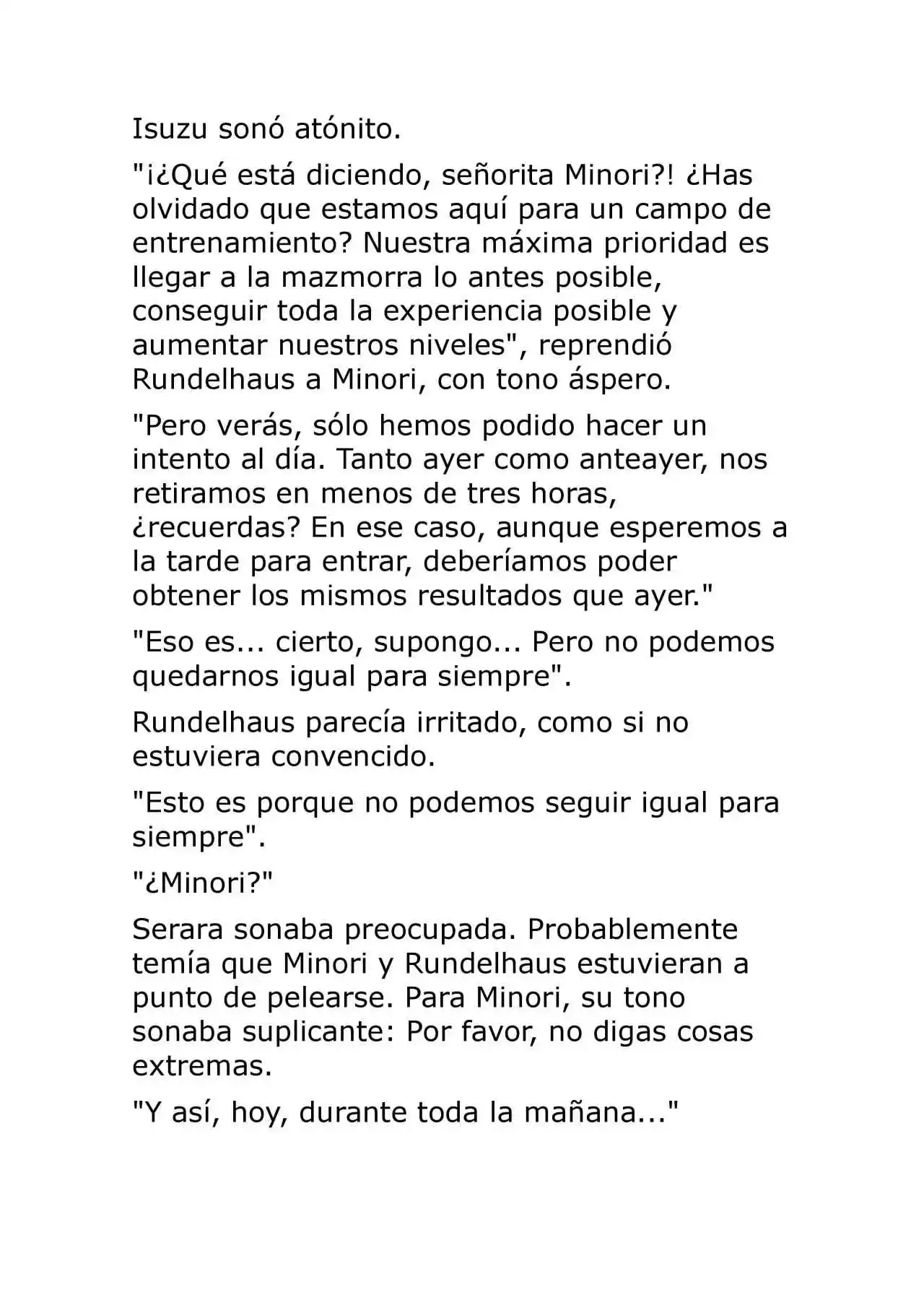 Isuzu sonó atónito.

"¡¿Qué está diciendo, señorita Minori?! ¿Has olvidado que estamos aquí para un campo de entrenamiento? Nuestra máxima prioridad es llegar a la mazmorra lo antes posible, conseguir toda la experiencia posible y aumentar nuestros niveles", reprendió Rundelhaus a Minori, con tono áspero.

"Pero verás, sólo hemos podido hacer un intento al día. Tanto ayer como anteayer, nos retiramos en menos de tres horas, ¿recuerdas? En ese caso, aunque esperemos a la tarde para entrar, deberíamos poder obtener los mismos resultados que ayer."

"Eso es... cierto, supongo... Pero no podemos quedarnos igual para siempre".

Rundelhaus parecía irritado, como si no estuviera convencido.

"Esto es porque no podemos seguir igual para siempre".

"¿Minori?"

Serara sonaba preocupada. Probablemente temía que Minori y Rundelhaus estuvieran a punto de pelearse. Para Minori, su tono sonaba suplicante: Por favor, no digas cosas extremas.

"Y así, hoy, durante toda la mañana..."